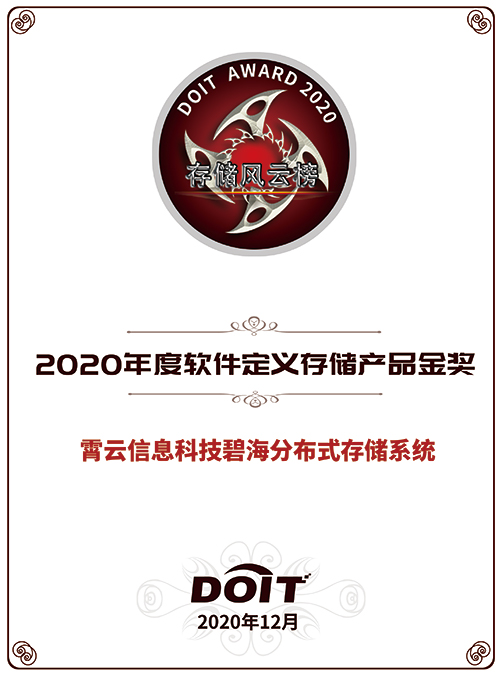 DOIT AWARD 2020

存储风云榜

2020年度软件定义存储产品金奖

霄云信息科技碧海分布式存储系统

DOIT

2020年12月